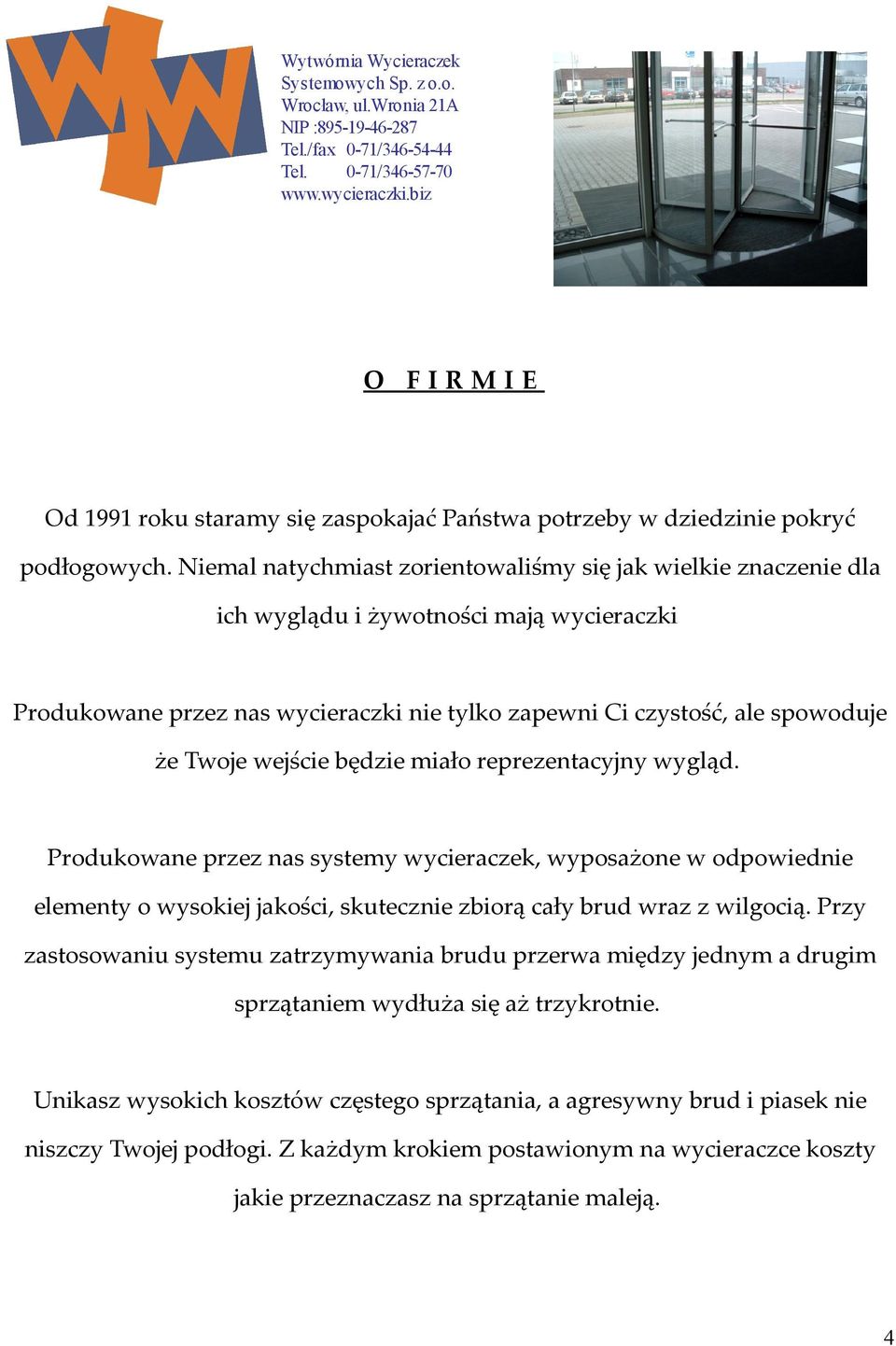 Wytwórnia Wycieraczek Systemowych Sp. z o.o.
Wrocław, ul.Wronia 21A
NIP :895-19-46-287
Tel./fax 0-71/346-54-44
Tel. 0-71/346-57-70
www.wycieraczki.biz

O FIRMIE

Od 1991 roku staramy się zaspokajać Państwa potrzeby w dziedzinie pokryć podłogowych. Niemal natychmiast zorientowaliśmy się jak wielkie znaczenie dla ich wyglądu i żywotności mają wycieraczki

Produkowane przez nas wycieraczki nie tylko zapewni Ci czystość, ale spowoduje że Twoje wejście będzie miało reprezentacyjny wygląd.

Produkowane przez nas systemy wycieraczek, wyposażone w odpowiednie elementy o wysokiej jakości, skutecznie zbiorą cały brud wraz z wilgocią. Przy zastosowaniu systemu zatrzymywania brudu przerwa między jednym a drugim sprzątaniem wydłuża się aż trzykrotnie.

Unikasz wysokich kosztów częstego sprzątania, a agresywny brud i piasek nie niszczy Twojej podłogi. Z każdym krokiem postawionym na wycieraczce koszty jakie przeznaczasz na sprzątanie maleją.

4